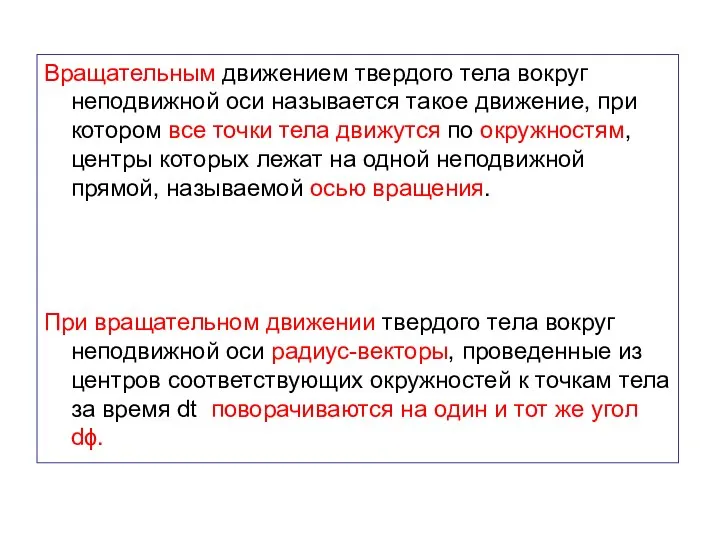 Вращательным движением твердого тела вокруг неподвижной оси называется такое движение, при котором все точки тела движутся по окружностям, центры которых лежат на одной неподвижной прямой, называемой осью вращения.

При вращательном движении твердого тела вокруг неподвижной оси радиус-векторы, проведенные из центров соответствующих окружностей к точкам тела за время dt поворачиваются на один и тот же угол dϕ.